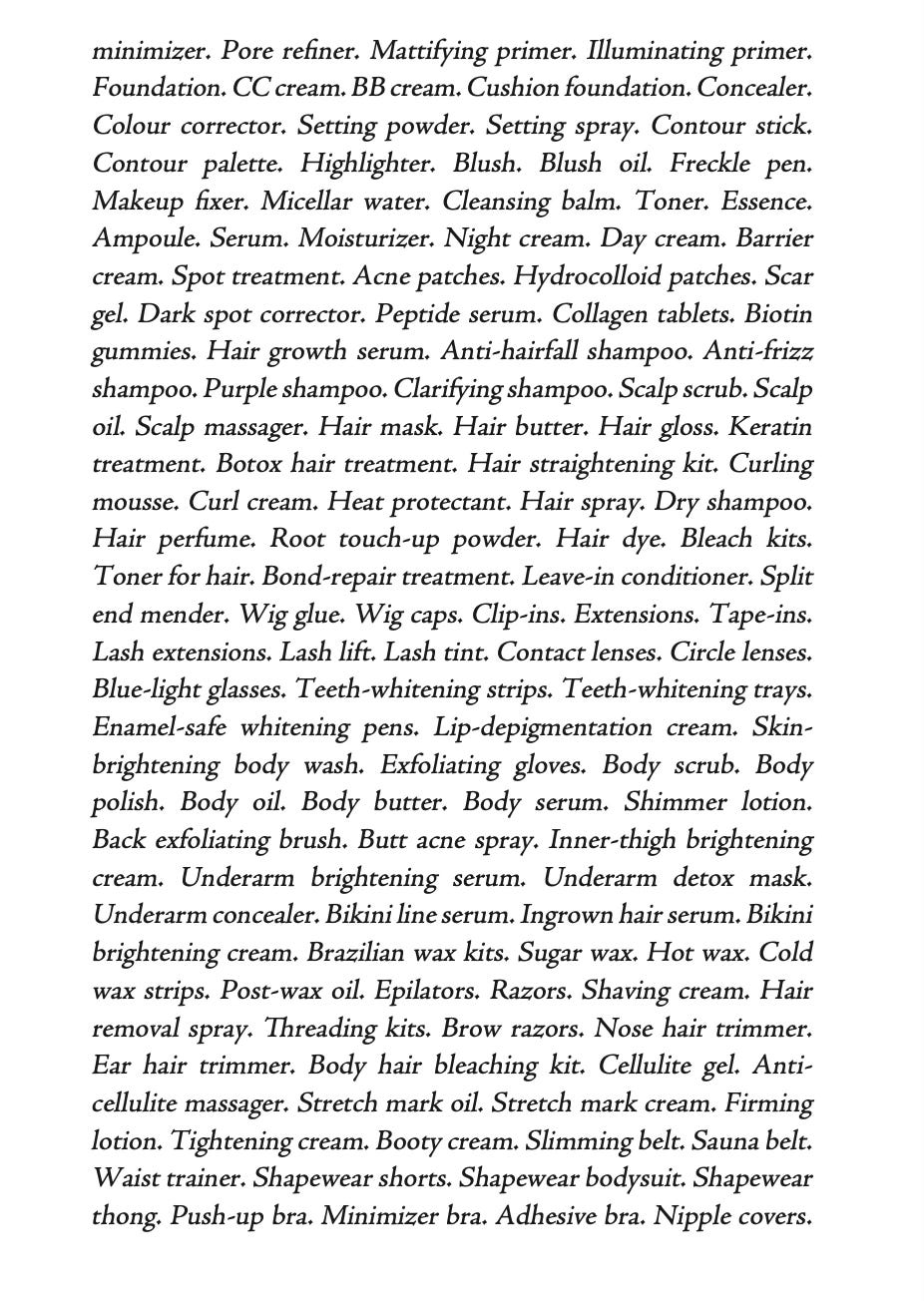 minimizer. Pore refiner. Mattifying primer. Illuminating primer. Foundation. CC cream. BB cream. Cushion foundation. Concealer. Colour corrector. Setting powder. Setting spray. Contour stick. Contour palette. Highlighter. Blush. Blush oil. Freckle pen. Makeup fixer. Micellar water. Cleansing balm. Toner. Essence. Ampoule. Serum. Moisturizer. Night cream. Day cream. Barrier cream. Spot treatment. Acne patches. Hydrocolloid patches. Scar gel. Dark spot corrector. Peptide serum. Collagen tablets. Biotin gummies. Hair growth serum. Anti-hairfall shampoo. Anti-frizz shampoo. Purple shampoo. Clarifying shampoo. Scalp scrub. Scalp oil. Scalp massager. Hair mask. Hair butter. Hair gloss. Keratin treatment. Botox hair treatment. Hair straightening kit. Curling mousse. Curl cream. Heat protectant. Hair spray. Dry shampoo. Hair perfume. Root touch-up powder. Hair dye. Bleach kits. Toner for hair. Bond-repair treatment. Leave-in conditioner. Split end mender. Wig glue. Wig caps. Clip-ins. Extensions. Tape-ins. Lash extensions. Lash lift. Lash tint. Contact lenses. Circle lenses. Blue-light glasses. Teeth-whitening strips. Teeth-whitening trays. Enamel-safe whitening pens. Lip-depigmentation cream. Skin-brightening body wash. Exfoliating gloves. Body scrub. Body polish. Body oil. Body butter. Body serum. Shimmer lotion. Back exfoliating brush. Butt acne spray. Inner-thigh brightening cream. Underarm brightening serum. Underarm detox mask. Underarm concealer. Bikini line serum. Ingrown hair serum. Bikini brightening cream. Brazilian wax kits. Sugar wax. Hot wax. Cold wax strips. Post-wax oil. Epilators. Razors. Shaving cream. Hair removal spray. Threading kits. Brow razors. Nose hair trimmer. Ear hair trimmer. Body hair bleaching kit. Cellulite gel. Anti-cellulite massager. Stretch mark oil. Stretch mark cream. Firming lotion. Tightening cream. Booty cream. Slimming belt. Sauna belt. Waist trainer. Shapewear shorts. Shapewear bodysuit. Shapewear thong. Push-up bra. Minimizer bra. Adhesive bra. Nipple covers.